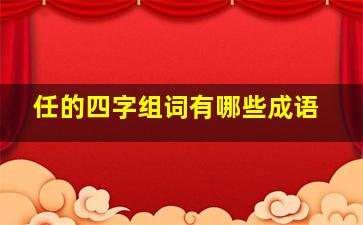 任的四字组词有哪些成语